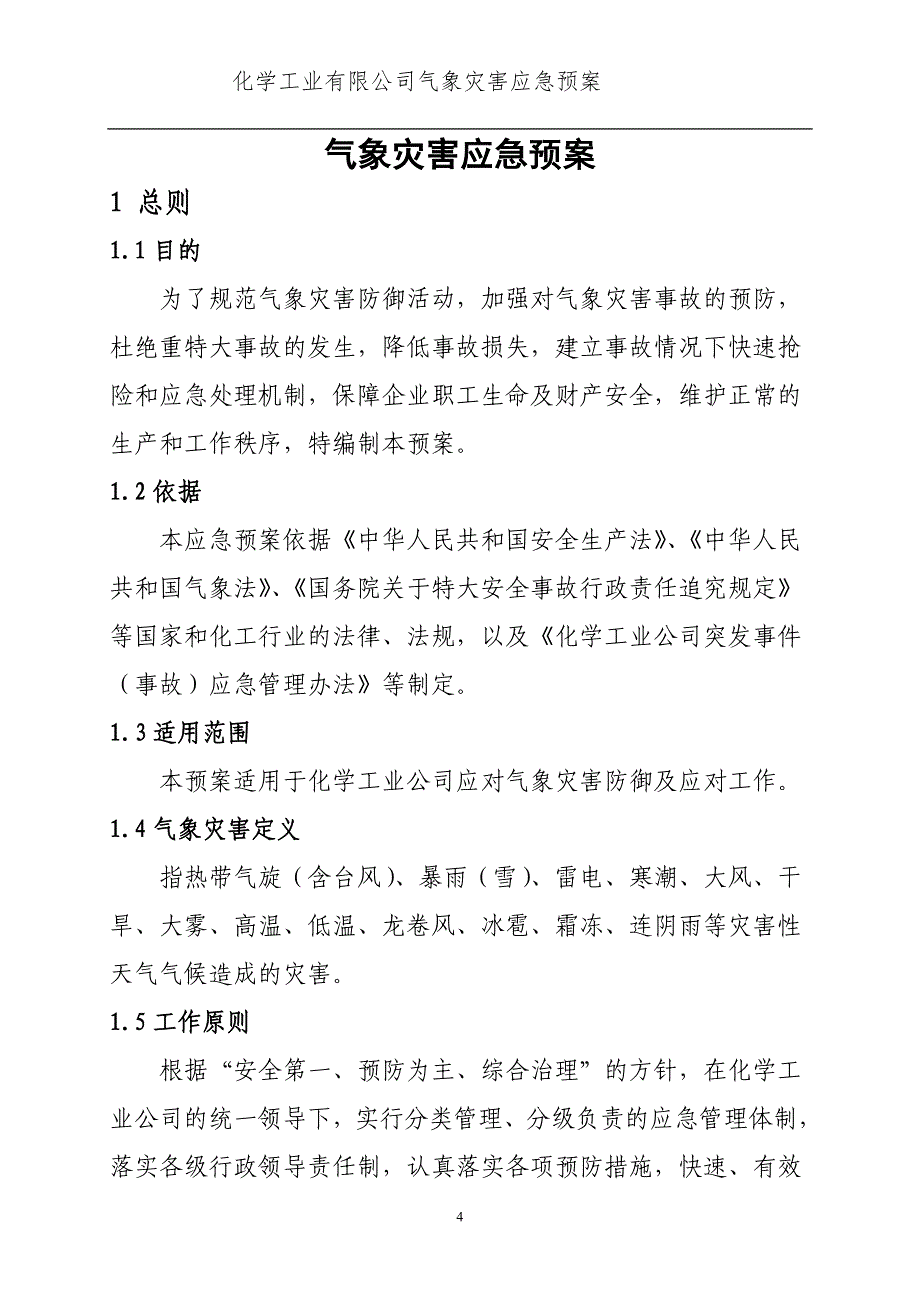 化学工业有限公司气象灾害应急预案

气象灾害应急预案

1 总则

1.1 目的

为了规范气象灾害防御活动，加强对气象灾害事故的预防，杜绝重特大事故的发生，降低事故损失，建立事故情况下快速抢险和应急处理机制，保障企业职工生命及财产安全，维护正常的生产和工作秩序，特编制本预案。

1.2 依据

本应急预案依据《中华人民共和国安全生产法》、《中华人民共和国气象法》、《国务院关于特大安全事故行政责任追究规定》等国家和化工行业的法律、法规，以及《化学工业公司突发事件（事故）应急管理办法》等制定。

1.3 适用范围

本预案适用于化学工业公司应对气象灾害防御及应对工作。

1.4 气象灾害定义

指热带气旋（含台风）、暴雨（雪）、雷电、寒潮、大风、干旱、大雾、高温、低温、龙卷风、冰雹、霜冻、连阴雨等灾害性天气气候造成的灾害。

1.5 工作原则

根据“安全第一、预防为主、综合治理”的方针，在化学工业公司的统一领导下，实行分类管理、分级负责的应急管理体制，落实各级行政领导责任制，认真落实各项预防措施，快速、有效

4